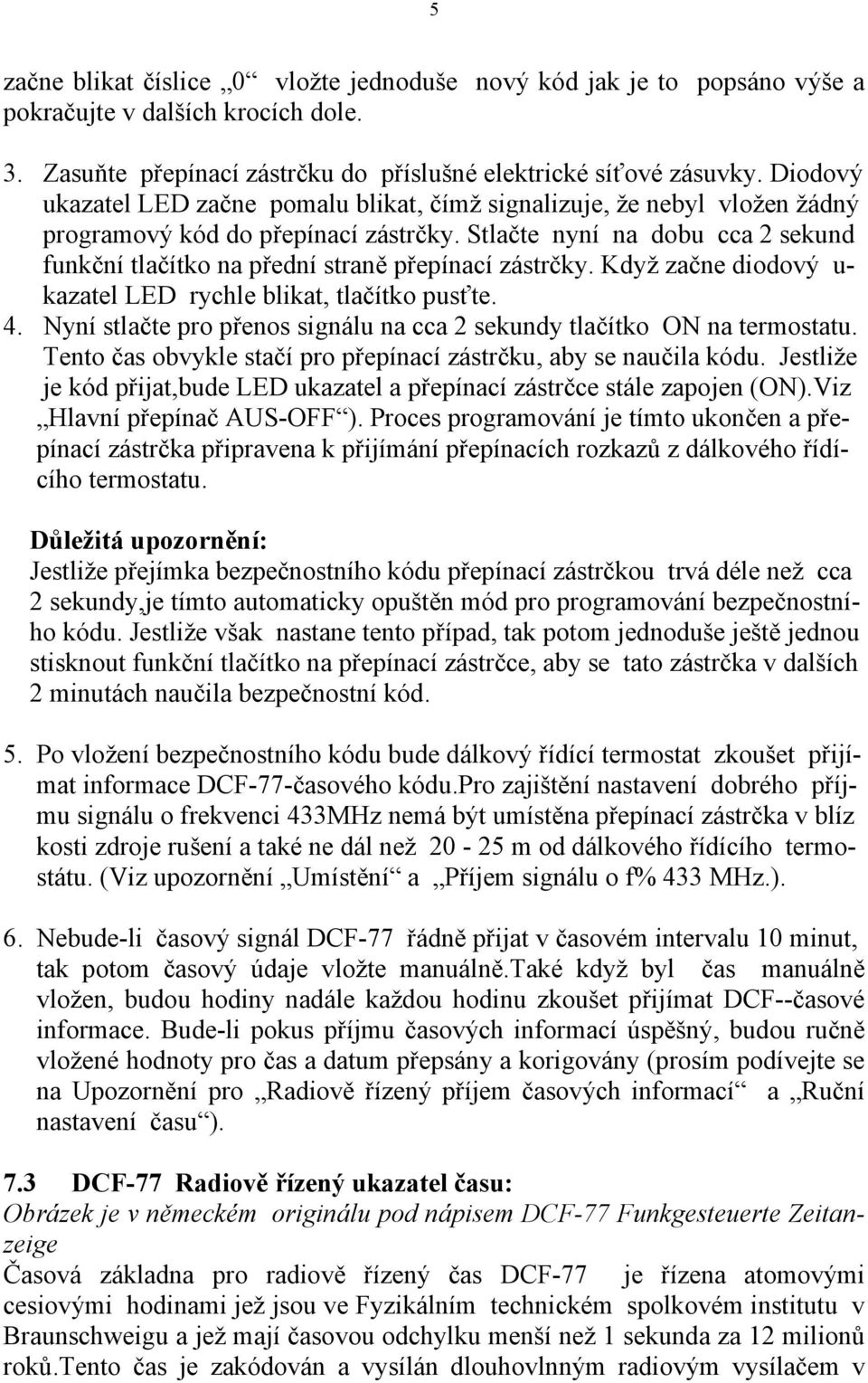 5

začne blikat číslice „0“ vložte jednoduše nový kód jak je to popsáno výše a pokračujte v dalších krocích dole.

3. Zasuňte přepínací zástrčku do příslušné elektrické síťové zásuvky. Diodový ukazatel LED začne pomalu blikat, čímž signalizuje, že nebyl vložen žádný programový kód do přepínací zástrčky. Stlačte nyní na dobu cca 2 sekund funkční tlačítko na přední straně přepínací zástrčky. Když začne diodový ukazatel LED rychle blikat, tlačítko pusťte.
4. Nyní stlačte pro přenos signálu na cca 2 sekundy tlačítko ON na termostatu. Tento čas obvykle stačí pro přepínací zástrčku, aby se naučila kódu. Jestliže je kód přijat,bude LED ukazatel a přepínací zástrčce stále zapojen (ON).Viz „Hlavní přepínač AUS-OFF“). Proces programování je tímto ukončen a přepínací zástrčka připravena k přijímání přepínacích rozkazů z dálkového řídícího termostatu.

Důležitá upozornění:
Jestliže přejímka bezpečnostního kódu přepínací zástrčkou trvá déle než cca 2 sekundy,je tímto automaticky opuštěn mód pro programování bezpečnostního kódu. Jestliže však nastane tento případ, tak potom jednoduše ještě jednou stisknout funkční tlačítko na přepínací zástrčce, aby se tato zástrčka v dalších 2 minutách naučila bezpečnostní kód.

5. Po vložení bezpečnostního kódu bude dálkový řídící termostat zkoušet přijímat informace DCF-77-časového kódu.Pro zajištění nastavení dobrého příjmu signálu o frekvenci 433MHz nemá být umístěna přepínací zástrčka v blíz kosti zdroje rušení a také ne dál než 20 - 25 m od dálkového řídícího termostátu. (Viz upozornění „Umístění“ a „Příjem signálu o f% 433 MHz.).

6. Nebude-li časový signál DCF-77 řádně přijat v časovém intervalu 10 minut, tak potom časový údaje vložte manuálně.Také když byl čas manuálně vložen, budou hodiny nadále každou hodinu zkoušet přijímat DCF--časové informace. Bude-li pokus příjmu časových informací úspěšný, budou ručně vložené hodnoty pro čas a datum přepsány a korigovány (prosím podívejte se na Upozornění pro „Radiově řízený příjem časových informací“ a „Ruční nastavení času“).

7.3 DCF-77 Radiově řízený ukazatel času:
Obrázek je v německém originálu pod nápisem DCF-77 Funkgesteuerte Zeitanzeige
Časová základna pro radiově řízený čas DCF-77 je řízena atomovými cesiovými hodinami jež jsou ve Fyzikálním technickém spolkovém institutu v Braunschweigu a jež mají časovou odchylku menší než 1 sekunda za 12 milionů roků.Tento čas je zakódován a vysílán dlouhovlnným radiovým vysílačem v